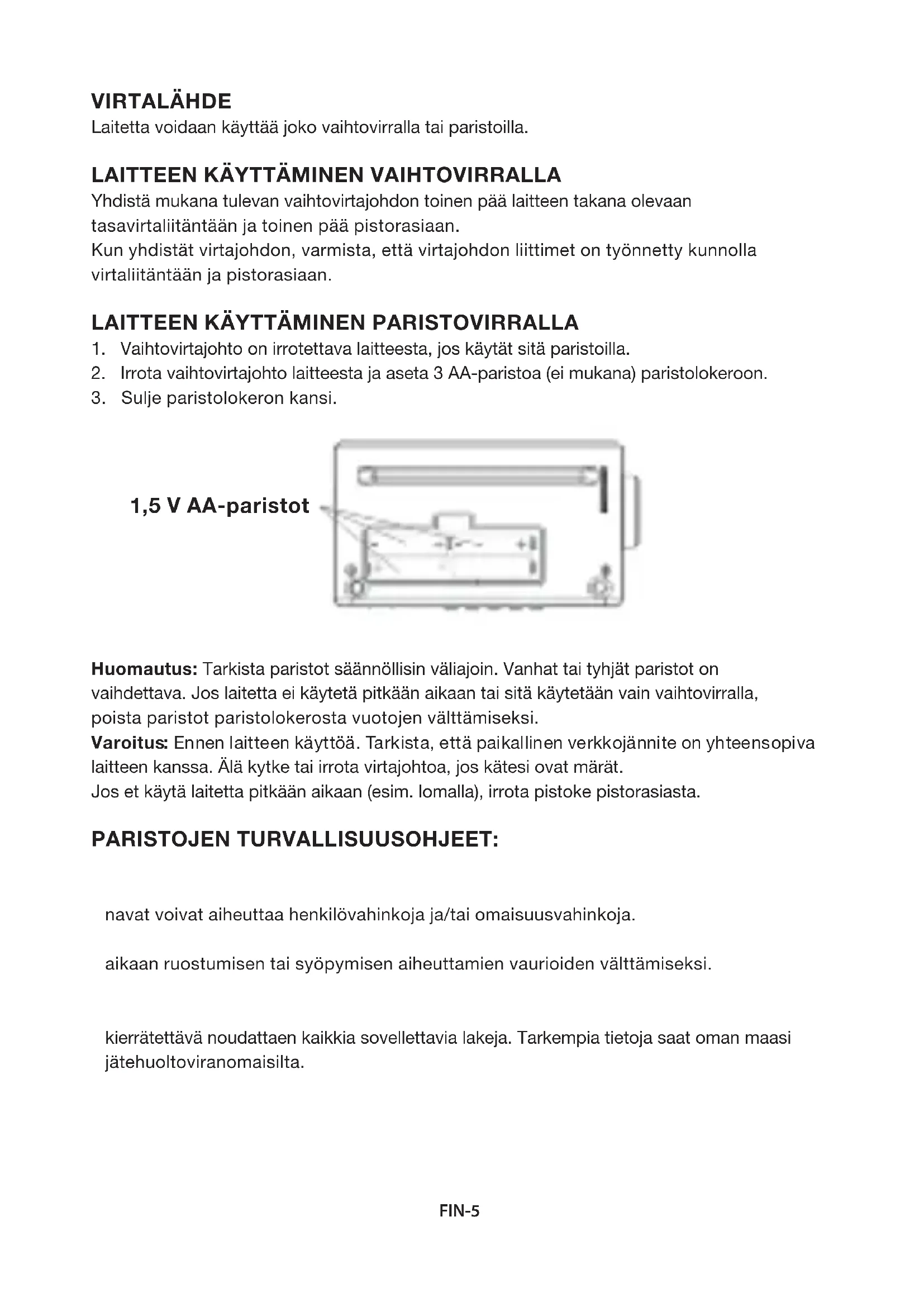 VIRTALÄHDE
Laitetta voidaan käyttää joko vaihtovirralla tai paristoilla.

LAITTEEN KÄYTTÄMINEN VAIHTOVIRRALLA
Yhdistä mukana tulevan vaihtovirtajohdon toinen pää laitteen takana olevaan tasavirtaliitäntään ja toinen pää pistorasiaan.
Kun yhdistät virtajohdon, varmista, että virtajohdon liittimet on työnnetty kunnolla virtaliitäntään ja pistorasiaan.

LAITTEEN KÄYTTÄMINEN PARISTOVIRRALLA
1. Vaihtovirtajohto on irrotettava laitteesta, jos käytät sitä paristoilla.
2. Irrota vaihtovirtajohto laitteesta ja aseta 3 AA-paristoa (ei mukana) paristolokeroon.
3. Sulje paristolokeron kansi.

1,5 V AA-paristot

Huomautus: Tarkista paristot säännöllisin väliajoin. Vanhat tai tyhjät paristot on vaihdettava. Jos laitetta ei käytetä pitkään aikaan tai sitä käytetään vain vaihtovirralla, poista paristot paristolokerosta vuotojen välttämiseksi.
Varoitus: Ennen laitteen käyttöä. Tarkista, että paikallinen verkkojännite on yhteensopiva laitteen kanssa. Älä kytke tai irrota virtajohtoa, jos kätesi ovat märät.
Jos et käytä laitetta pitkään aikaan (esim. lomalla), irrota pistoke pistorasiasta.

PARISTOJEN TURVALLISUUSOHJEET:

navat voivat aiheuttaa henkilövahinkoja ja/tai omaisuusvahinkoja.

aikaan ruostumisen tai syöpymisen aiheuttamien vaurioiden välttämiseksi.

kierrätettävä noudattaen kaikkia sovellettavia lakeja. Tarkempia tietoja saat oman maasi jätehuoltoviranomaisilta.

FIN-5